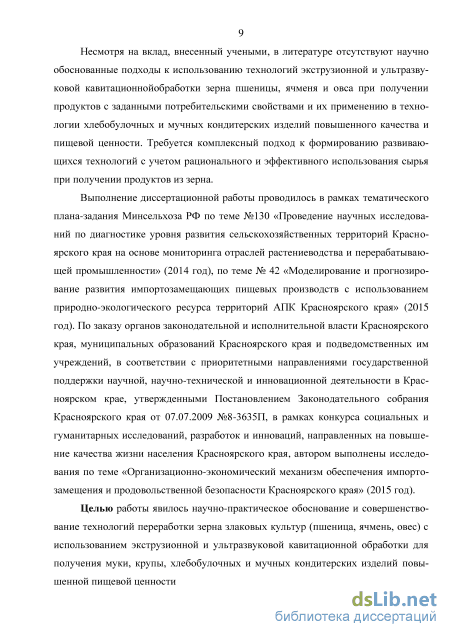 9

Несмотря на вклад, внесенный учеными, в литературе отсутствуют научно обоснованные подходы к использованию технологий экструзионной и ультразвуковой кавитационнойобработки зерна пшеницы, ячменя и овса при получении продуктов с заданными потребительскими свойствами и их применению в технологии хлебобулочных и мучных кондитерских изделий повышенного качества и пищевой ценности. Требуется комплексный подход к формированию развивающихся технологий с учетом рационального и эффективного использования сырья при получении продуктов из зерна.

Выполнение диссертационной работы проводилось в рамках тематического плана-задания Минсельхоза РФ по теме №130 «Проведение научных исследований по диагностике уровня развития сельскохозяйственных территорий Красноярского края на основе мониторинга отраслей растениеводства и перерабатывающей промышленности» (2014 год), по теме № 42 «Моделирование и прогнозирование развития импортозамещающих пищевых производств с использованием природно-экологического ресурса территорий АПК Красноярского края» (2015 год). По заказу органов законодательной и исполнительной власти Красноярского края, муниципальных образований Красноярского края и подведомственных им учреждений, в соответствии с приоритетными направлениями государственной поддержки научной, научно-технической и инновационной деятельности в Красноярском крае, утвержденными Постановлением Законодательного собрания Красноярского края от 07.07.2009 №8-3635П, в рамках конкурса социальных и гуманитарных исследований, разработок и инноваций, направленных на повышение качества жизни населения Красноярского края, автором выполнены исследования по теме «Организационно-экономический механизм обеспечения импортозамещения и продовольственной безопасности Красноярского края» (2015 год).

Целью работы явилось научно-практическое обоснование и совершенствование технологий переработки зерна злаковых культур (пшеница, ячмень, овес) с использованием экструзионной и ультразвуковой кавитационной обработки для получения муки, крупы, хлебобулочных и мучных кондитерских изделий повышенной пищевой ценности

dsLib.net
библиотека диссертаций